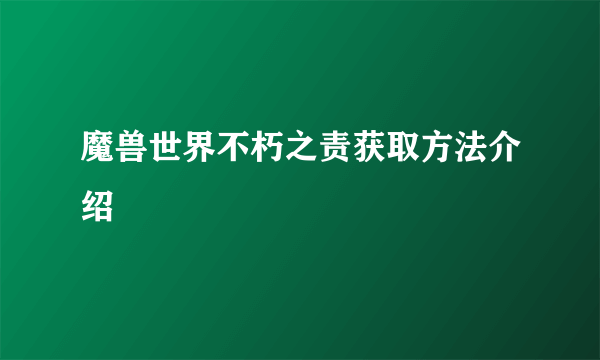 魔兽世界不朽之责获取方法介绍